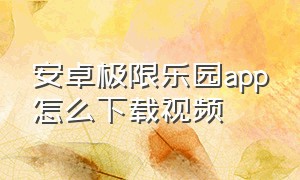 安卓极限乐园app怎么下载视频